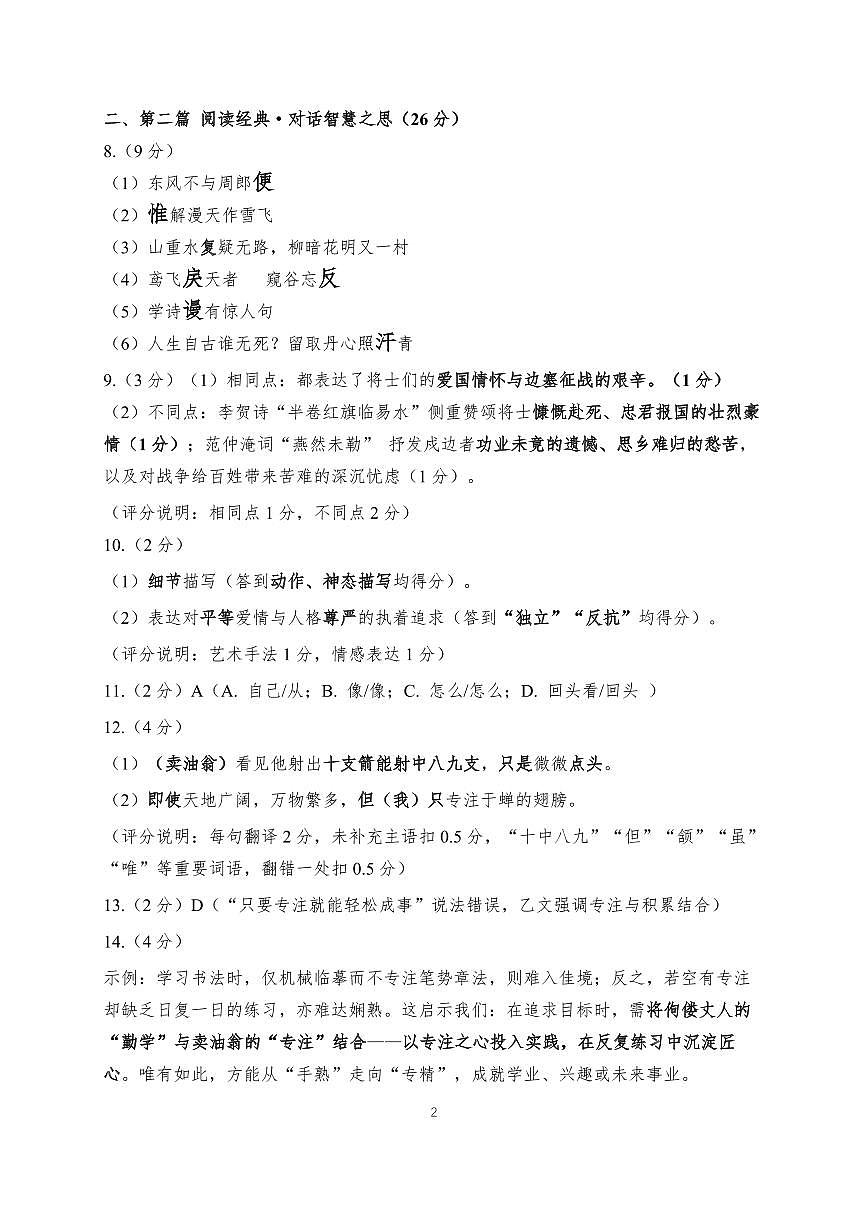 二、第二篇 阅读经典·对话智慧之思（26分）

8.（9分）

（1）东风不与周郎便

（2）惟解漫天作雪飞

（3）山重水复疑无路，柳暗花明又一村

（4）鸢飞戾天者　窥谷忘反

（5）学诗谩有惊人句

（6）人生自古谁无死？留取丹心照汗青

9.（3分）（1）相同点：都表达了将士们的爱国情怀与边塞征战的艰辛。（1分）

（2）不同点：李贺诗“半卷红旗临易水”侧重赞颂将士慷慨赴死、忠君报国的壮烈豪情（1分）；范仲淹词“燕然未勒” 抒发戍边者功业未竟的遗憾、思乡难归的愁苦，以及对战争给百姓带来苦难的深沉忧虑（1分）。

（评分说明：相同点1分，不同点2分）

10.（2分）

（1）细节描写（答到动作、神态描写均得分）。

（2）表达对平等爱情与人格尊严的执着追求（答到“独立”“反抗”均得分）。

（评分说明：艺术手法1分，情感表达1分）

11.（2分）A（A. 自己/从；B. 像/像；C. 怎么/怎么；D. 回头看/回头 ）

12.（4分）

（1）（卖油翁）看见他射出十支箭能射中八九支，只是微微点头。

（2）即使天地广阔，万物繁多，但（我）只专注于蝉的翅膀。

（评分说明：每句翻译2分，未补充主语扣0.5分，“十中八九”“但”“颔”“虽”“唯”等重要词语，翻错一处扣0.5分）

13.（2分）D（“只要专注就能轻松成事”说法错误，乙文强调专注与积累结合）

14.（4分）

示例：学习书法时，仅机械临摹而不专注笔势章法，则难入佳境；反之，若空有专注却缺乏日复一日的练习，亦难达娴熟。这启示我们：在追求目标时，需将佝偻丈人的“勤学”与卖油翁的“专注”结合——以专注之心投入实践，在反复练习中沉淀匠心。唯有如此，方能从“手熟”走向“专精”，成就学业、兴趣或未来事业。

2